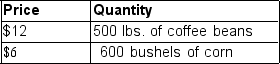 | Price | Quantity |
|---|---|
| \$12 | 500 lbs. of coffee beans |
| \$6 | 600 bushels of corn |